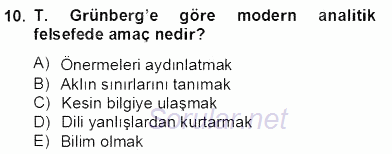 10. T. Grünberg'e göre modern analitik felsefede amaç nedir?

A) Önermeleri aydınlatmak
B) Aklın sınırlarını tanımak
C) Kesin bilgiye ulaşmak
D) Dili yanlışlardan kurtarmak
E) Bilim olmak

Sorular.net